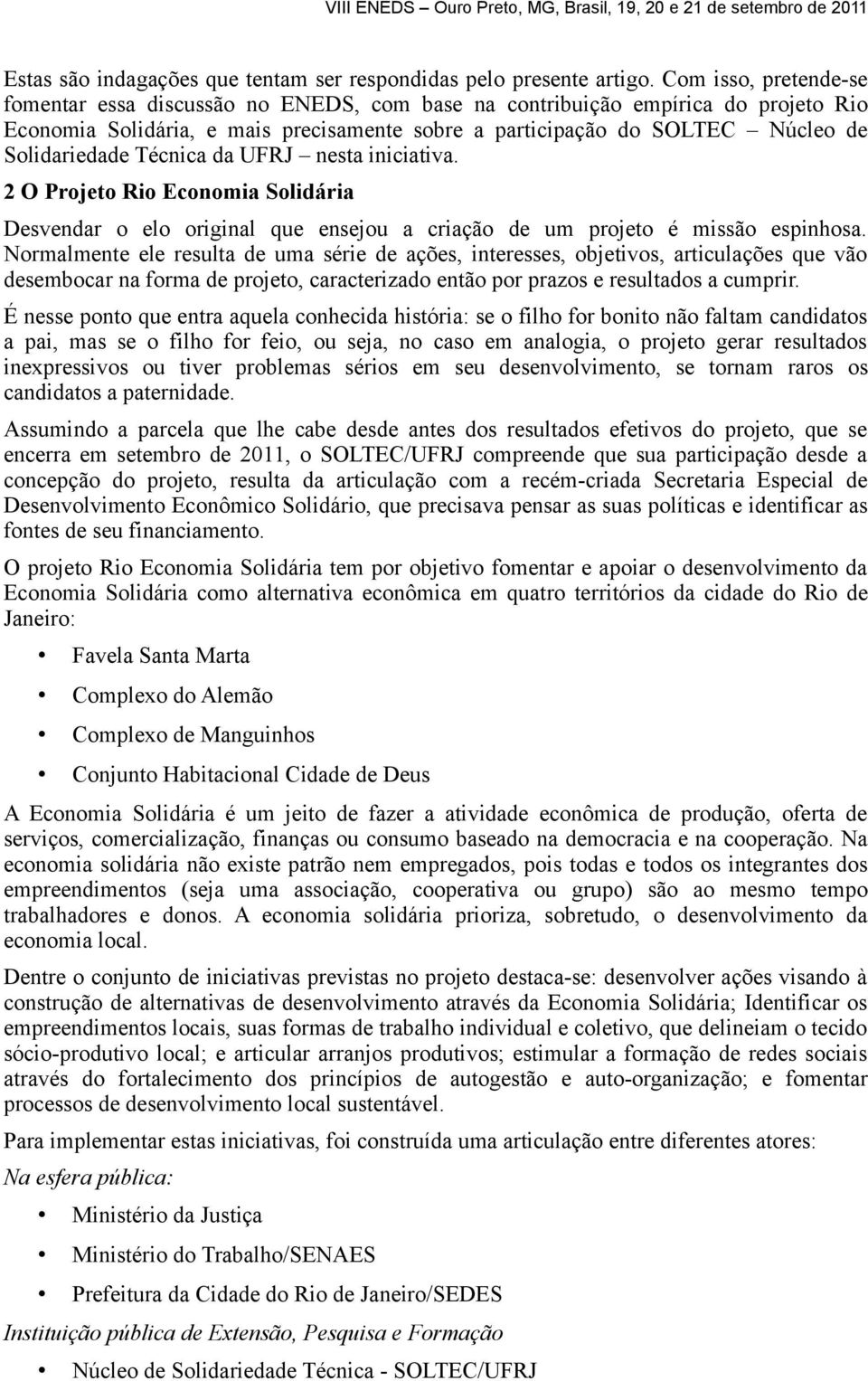 VIII ENEDS – Ouro Preto, MG, Brasil, 19, 20 e 21 de setembro de 2011

Estas são indagações que tentam ser respondidas pelo presente artigo. Com isso, pretende-se fomentar essa discussão no ENEDS, com base na contribuição empírica do projeto Rio Economia Solidária, e mais precisamente sobre a participação do SOLTEC – Núcleo de Solidariedade Técnica da UFRJ – nesta iniciativa.

2 O Projeto Rio Economia Solidária

Desvendar o elo original que ensejou a criação de um projeto é missão espinhosa. Normalmente ele resulta de uma série de ações, interesses, objetivos, articulações que vão desembocar na forma de projeto, caracterizado então por prazos e resultados a cumprir.

É nesse ponto que entra aquela conhecida história: se o filho for bonito não faltam candidatos a pai, mas se o filho for feio, ou seja, no caso em analogia, o projeto gerar resultados inexpressivos ou tiver problemas sérios em seu desenvolvimento, se tornam raros os candidatos a paternidade.

Assumindo a parcela que lhe cabe desde antes dos resultados efetivos do projeto, que se encerra em setembro de 2011, o SOLTEC/UFRJ compreende que sua participação desde a concepção do projeto, resulta da articulação com a recém-criada Secretaria Especial de Desenvolvimento Econômico Solidário, que precisava pensar as suas políticas e identificar as fontes de seu financiamento.

O projeto Rio Economia Solidária tem por objetivo fomentar e apoiar o desenvolvimento da Economia Solidária como alternativa econômica em quatro territórios da cidade do Rio de Janeiro:

• Favela Santa Marta
• Complexo do Alemão
• Complexo de Manguinhos
• Conjunto Habitacional Cidade de Deus

A Economia Solidária é um jeito de fazer a atividade econômica de produção, oferta de serviços, comercialização, finanças ou consumo baseado na democracia e na cooperação. Na economia solidária não existe patrão nem empregados, pois todas e todos os integrantes dos empreendimentos (seja uma associação, cooperativa ou grupo) são ao mesmo tempo trabalhadores e donos. A economia solidária prioriza, sobretudo, o desenvolvimento da economia local.

Dentre o conjunto de iniciativas previstas no projeto destaca-se: desenvolver ações visando à construção de alternativas de desenvolvimento através da Economia Solidária; Identificar os empreendimentos locais, suas formas de trabalho individual e coletivo, que delineiam o tecido sócio-produtivo local; e articular arranjos produtivos; estimular a formação de redes sociais através do fortalecimento dos princípios de autogestão e auto-organização; e fomentar processos de desenvolvimento local sustentável.

Para implementar estas iniciativas, foi construída uma articulação entre diferentes atores:

Na esfera pública:

• Ministério da Justiça
• Ministério do Trabalho/SENAES
• Prefeitura da Cidade do Rio de Janeiro/SEDES

Instituição pública de Extensão, Pesquisa e Formação

• Núcleo de Solidariedade Técnica - SOLTEC/UFRJ